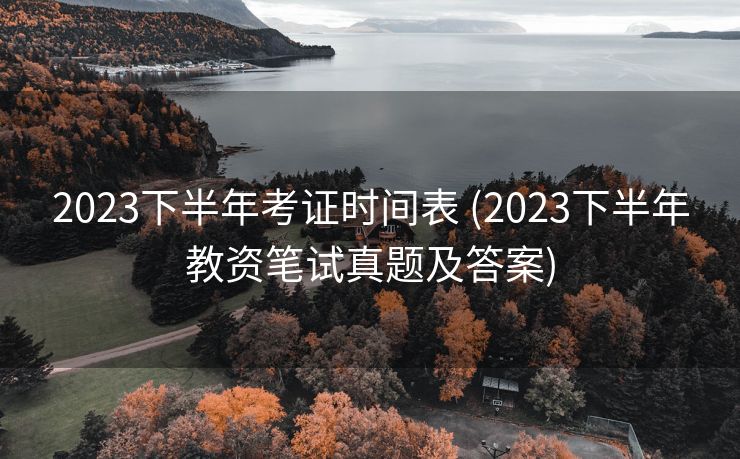 2023下半年考证时间表 (2023下半年教资笔试真题及答案)